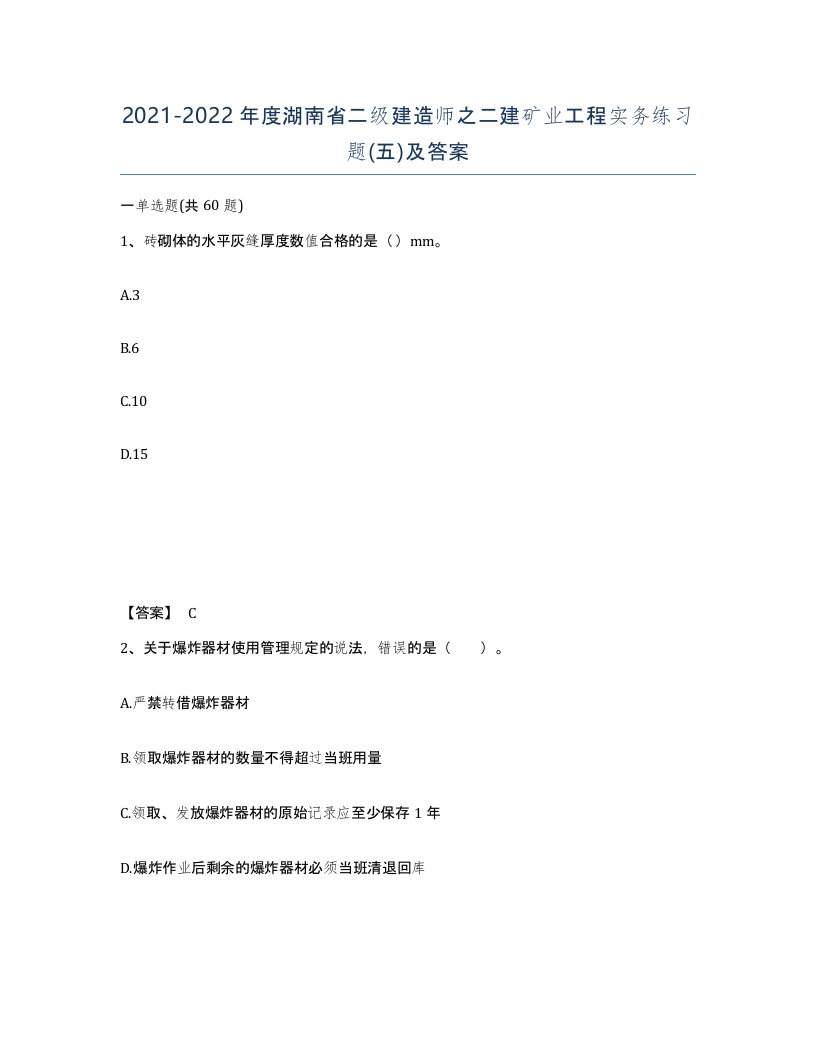 2021-2022年度湖南省二级建造师之二建矿业工程实务练习题(五)及答案

一单选题(共60题)

1、砖砌体的水平灰缝厚度数值合格的是（）mm。

A.3

B.6

C.10

D.15

【答案】 C

2、关于爆炸器材使用管理规定的说法，错误的是（　　）。

A.严禁转借爆炸器材

B.领取爆炸器材的数量不得超过当班用量

C.领取、发放爆炸器材的原始记录应至少保存1年

D.爆炸作业后剩余的爆炸器材必须当班清退回库